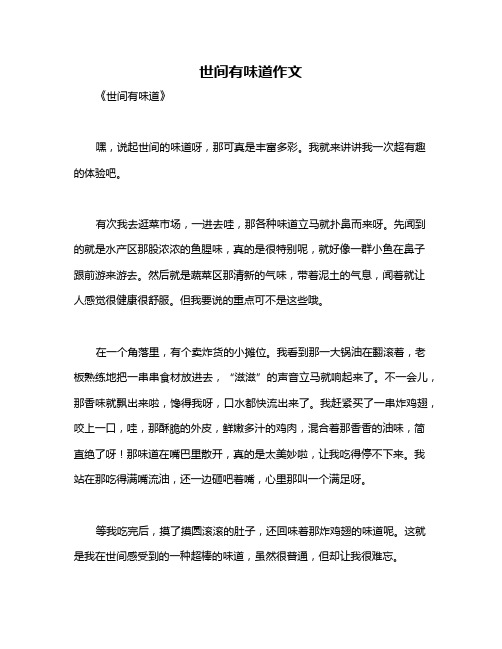 世间有味道作文

《世间有味道》

嘿，说起世间的味道呀，那可真是丰富多彩。我就来讲讲我一次超有趣的体验吧。

有次我去逛菜市场，一进去哇，那各种味道立马就扑鼻而来呀。先闻到的就是水产区那股浓浓的鱼腥味，真的是很特别呢，就好像一群小鱼在鼻子跟前游来游去。然后就是蔬菜区那清新的气味，带着泥土的气息，闻着就让人感觉很健康很舒服。但我要说的重点可不是这些哦。

在一个角落里，有个卖炸货的小摊位。我看到那一大锅油在翻滚着，老板熟练地把一串串食材放进去，“滋滋”的声音立马就响起来了。不一会儿，那香味就飘出来啦，馋得我呀，口水都快流出来了。我赶紧买了一串炸鸡翅，咬上一口，哇，那酥脆的外皮，鲜嫩多汁的鸡肉，混合着那香香的油味，简直绝了呀！那味道在嘴巴里散开，真的是太美妙啦，让我吃得停不下来。我站在那吃得满嘴流油，还一边砸吧着嘴，心里那叫一个满足呀。

等我吃完后，摸了摸圆滚滚的肚子，还回味着那炸鸡翅的味道呢。这就是我在世间感受到的一种超棒的味道，虽然很普通，但却让我很难忘。